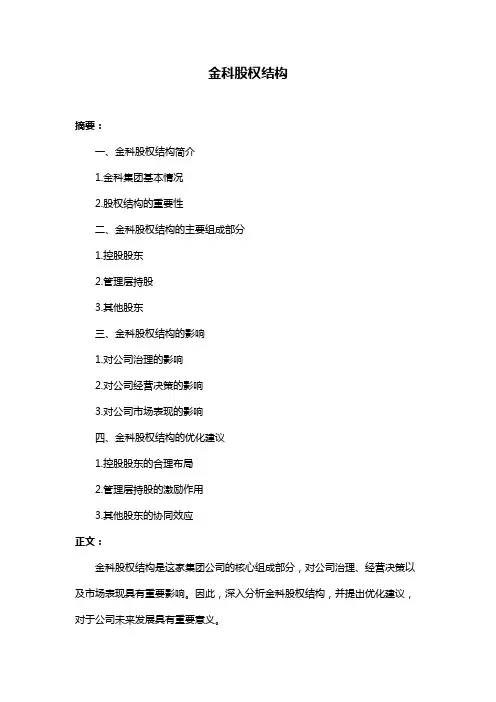 金科股权结构

摘要：

一、金科股权结构简介

1.金科集团基本情况

2.股权结构的重要性

二、金科股权结构的主要组成部分

1.控股股东

2.管理层持股

3.其他股东

三、金科股权结构的影响

1.对公司治理的影响

2.对公司经营决策的影响

3.对公司市场表现的影响

四、金科股权结构的优化建议

1.控股股东的合理布局

2.管理层持股的激励作用

3.其他股东的协同效应

正文：

金科股权结构是这家集团公司的核心组成部分，对公司治理、经营决策以及市场表现具有重要影响。因此，深入分析金科股权结构，并提出优化建议，对于公司未来发展具有重要意义。